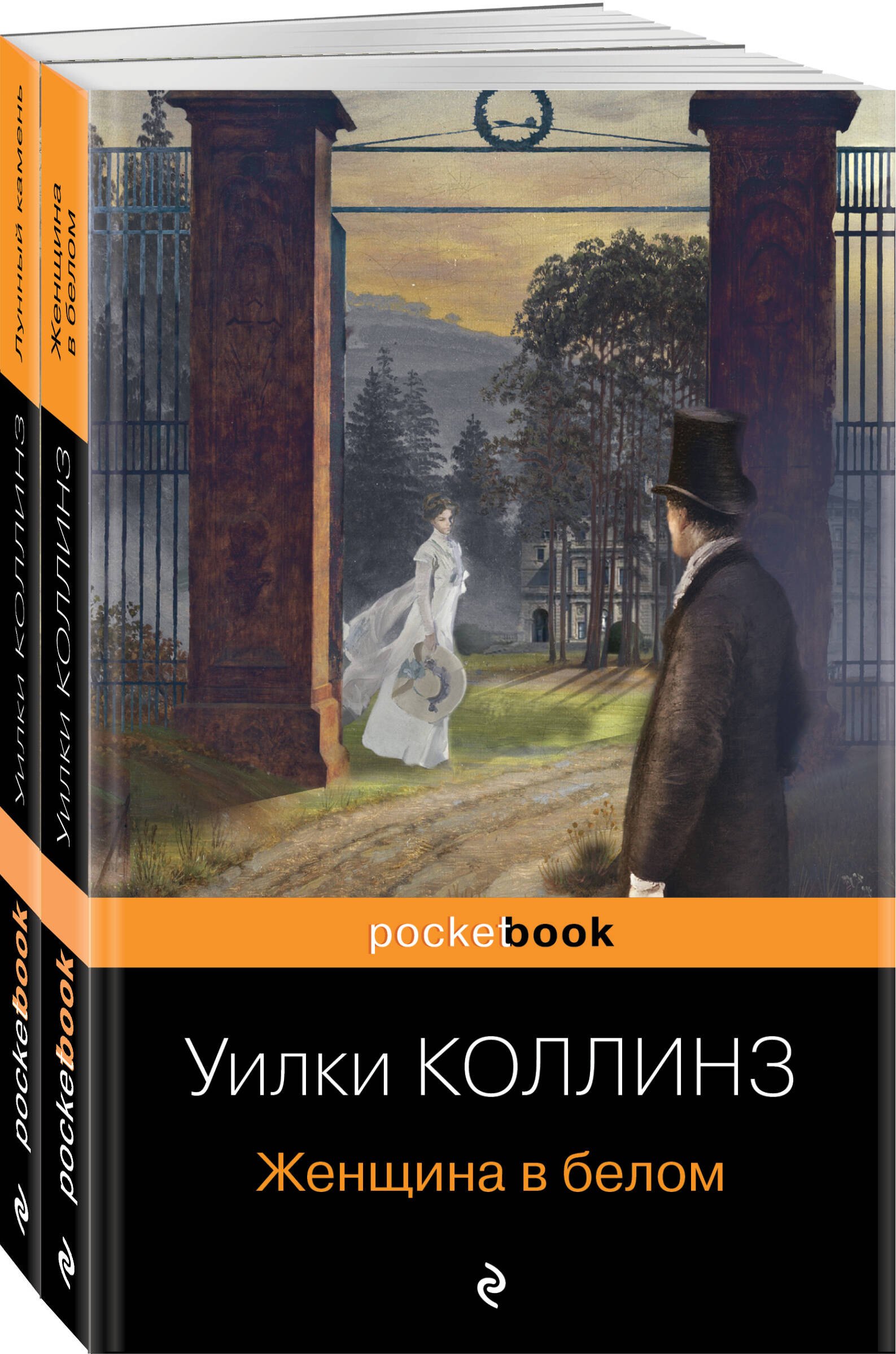 Лунный камень

Уилки КОЛЛИНЗ

pocketbook

Женщина в белом

Уилки КОЛЛИНЗ

pocketbook

pocketbook

Уилки КОЛЛИНЗ

Женщина в белом